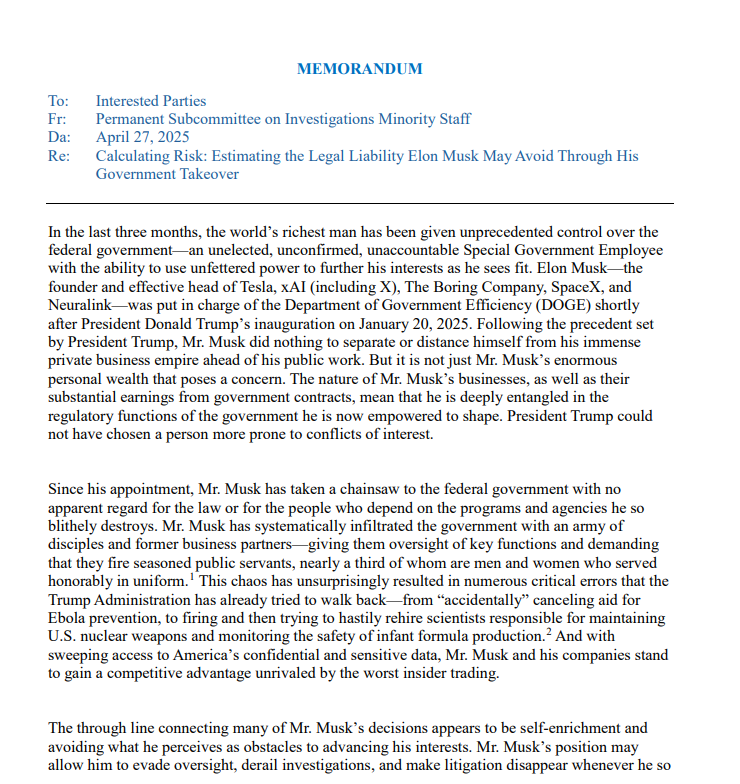 MEMORANDUM

To: Interested Parties
Fr: Permanent Subcommittee on Investigations Minority Staff
Da: April 27, 2025
Re: Calculating Risk: Estimating the Legal Liability Elon Musk May Avoid Through His Government Takeover

In the last three months, the world's richest man has been given unprecedented control over the federal government—an unelected, unconfirmed, unaccountable Special Government Employee with the ability to use unfettered power to further his interests as he sees fit. Elon Musk—the founder and effective head of Tesla, xAI (including X), The Boring Company, SpaceX, and Neuralink—was put in charge of the Department of Government Efficiency (DOGE) shortly after President Donald Trump's inauguration on January 20, 2025. Following the precedent set by President Trump, Mr. Musk did nothing to separate or distance himself from his immense private business empire ahead of his public work. But it is not just Mr. Musk's enormous personal wealth that poses a concern. The nature of Mr. Musk's businesses, as well as their substantial earnings from government contracts, mean that he is deeply entangled in the regulatory functions of the government he is now empowered to shape. President Trump could not have chosen a person more prone to conflicts of interest.

Since his appointment, Mr. Musk has taken a chainsaw to the federal government with no apparent regard for the law or for the people who depend on the programs and agencies he so blithely destroys. Mr. Musk has systematically infiltrated the government with an army of disciples and former business partners—giving them oversight of key functions and demanding that they fire seasoned public servants, nearly a third of whom are men and women who served honorably in uniform.$^1$ This chaos has unsurprisingly resulted in numerous critical errors that the Trump Administration has already tried to walk back—from "accidentally" canceling aid for Ebola prevention, to firing and then trying to hastily rehire scientists responsible for maintaining U.S. nuclear weapons and monitoring the safety of infant formula production.$^2$ And with sweeping access to America's confidential and sensitive data, Mr. Musk and his companies stand to gain a competitive advantage unrivaled by the worst insider trading.

The through line connecting many of Mr. Musk's decisions appears to be self-enrichment and avoiding what he perceives as obstacles to advancing his interests. Mr. Musk's position may allow him to evade oversight, derail investigations, and make litigation disappear whenever he so